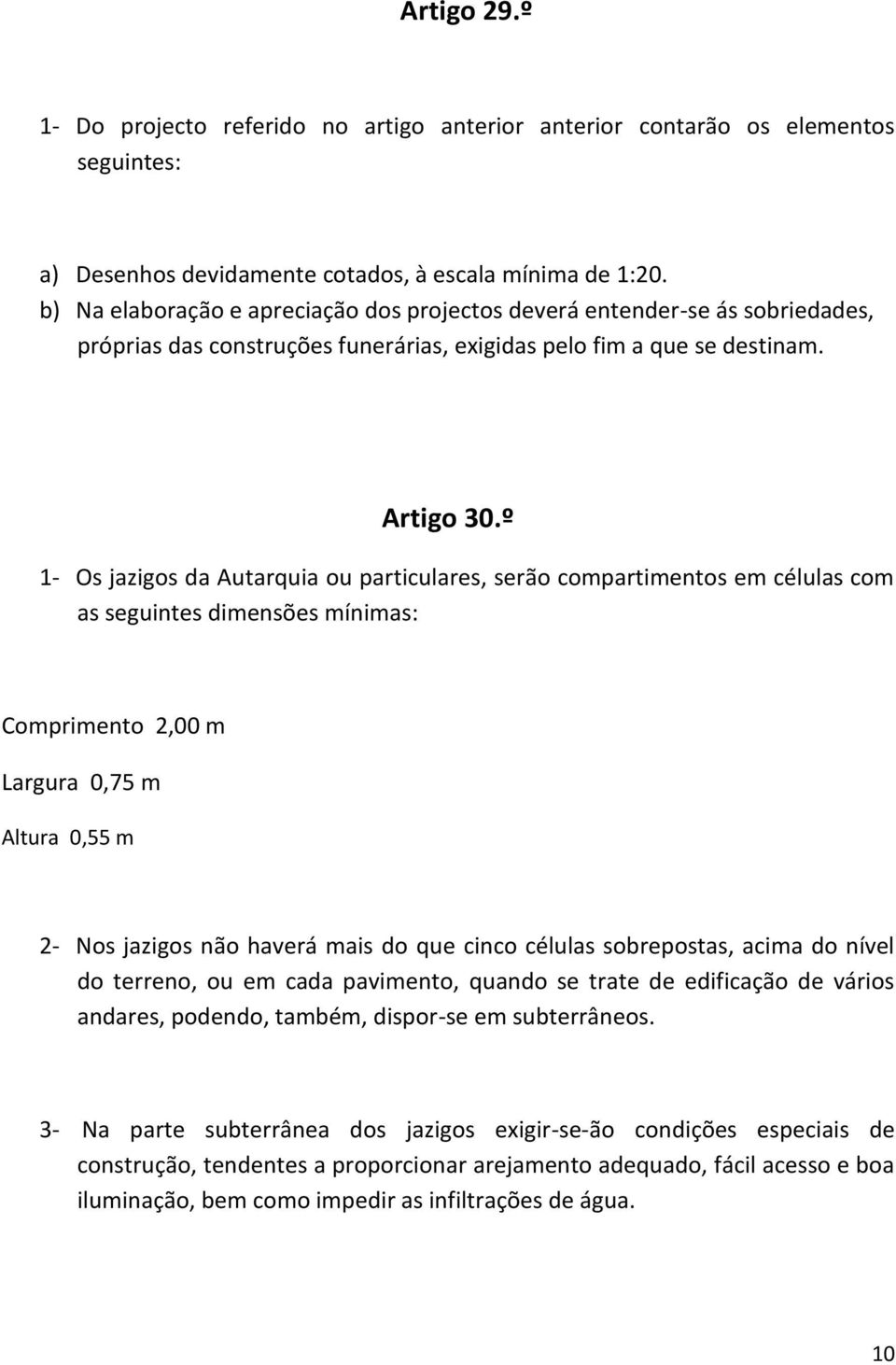 Artigo 29.º

1- Do projecto referido no artigo anterior anterior contarão os elementos seguintes:

a) Desenhos devidamente cotados, à escala mínima de 1:20.
b) Na elaboração e apreciação dos projectos deverá entender-se ás sobriedades, próprias das construções funerárias, exigidas pelo fim a que se destinam.

Artigo 30.º

1- Os jazigos da Autarquia ou particulares, serão compartimentos em células com as seguintes dimensões mínimas:

Comprimento 2,00 m

Largura 0,75 m

Altura 0,55 m

2- Nos jazigos não haverá mais do que cinco células sobrepostas, acima do nível do terreno, ou em cada pavimento, quando se trate de edificação de vários andares, podendo, também, dispor-se em subterrâneos.

3- Na parte subterrânea dos jazigos exigir-se-ão condições especiais de construção, tendentes a proporcionar arejamento adequado, fácil acesso e boa iluminação, bem como impedir as infiltrações de água.

10